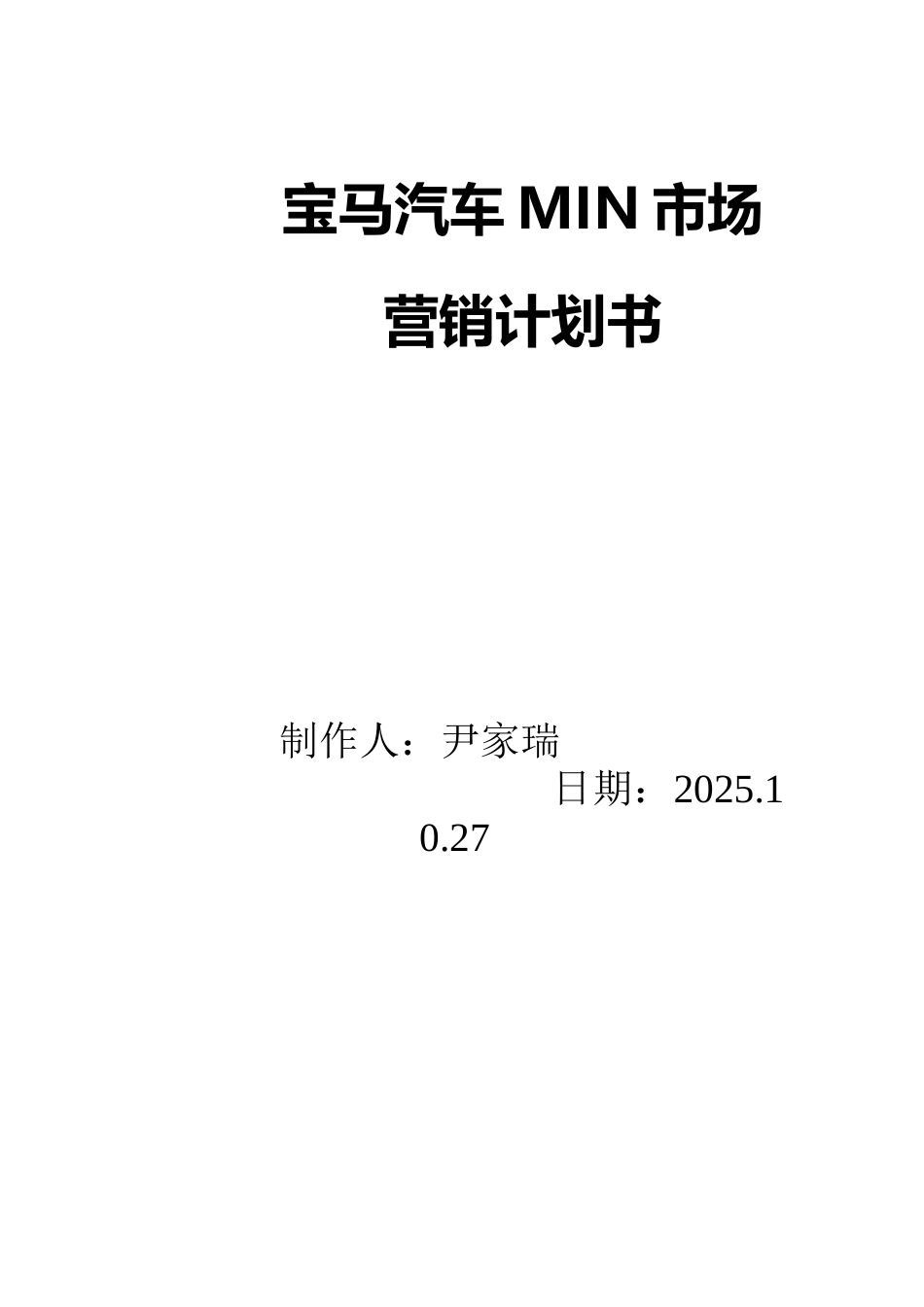 宝马汽车 MIN 市场

营销计划书

制作人：尹家瑞

日期：2025.10.27